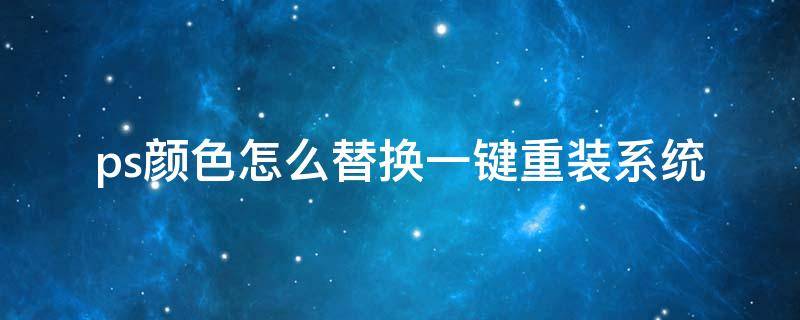 ps颜色怎么替换一键重装系统